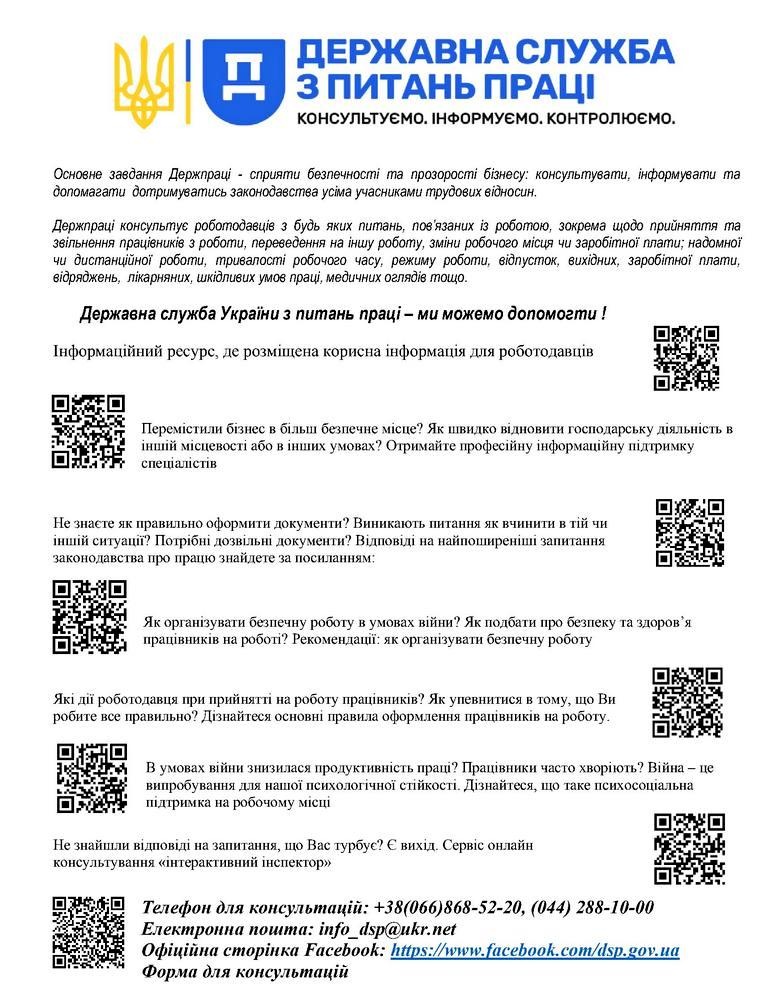 ДЕРЖАВНА СЛУЖБА З ПИТАНЬ ПРАЦІ
КОНСУЛЬТУЄМО. ІНФОРМУЄМО. КОНТРОЛЮЄМО.

Основне завдання Держпраці - сприяти безпечності та прозорості бізнесу: консультувати, інформувати та допомагати дотримуватись законодавства усіма учасниками трудових відносин.

Держпраці консультує роботодавців з будь яких питань, пов'язаних із роботою, зокрема щодо прийняття та звільнення працівників з роботи, переведення на іншу роботу, зміни робочого місця чи заробітної плати; надомної чи дистанційної роботи, тривалості робочого часу, режиму роботи, відпусток, вихідних, заробітної плати, відряджень, лікарняних, шкідливих умов праці, медичних оглядів тощо.

Державна служба України з питань праці – ми можемо допомогти !

Інформаційний ресурс, де розміщена корисна інформація для роботодавців

Перемістили бізнес в більш безпечне місце? Як швидко відновити господарську діяльність в іншій місцевості або в інших умовах? Отримайте професійну інформаційну підтримку спеціалістів

Не знаєте як правильно оформити документи? Виникають питання як вчинити в тій чи іншій ситуації? Потрібні дозвільні документи? Відповіді на найпоширеніші запитання законодавства про працю знайдете за посиланням:

Як організувати безпечну роботу в умовах війни? Як подбати про безпеку та здоров'я працівників на роботі? Рекомендації: як організувати безпечну роботу

Які дії роботодавця при прийнятті на роботу працівників? Як упевнитися в тому, що Ви робите все правильно? Дізнайтеся основні правила оформлення працівників на роботу.

В умовах війни знизилася продуктивність праці? Працівники часто хворіють? Війна – це випробування для нашої психологічної стійкості. Дізнайтеся, що таке психосоціальна підтримка на робочому місці

Не знайшли відповіді на запитання, що Вас турбує? Є вихід. Сервіс онлайн консультування «інтерактивний інспектор»

Телефон для консультацій: +38(066)868-52-20, (044) 288-10-00
Електронна пошта: info_dsp@ukr.net
Офіційна сторінка Facebook: https://www.facebook.com/dsp.gov.ua
Форма для консультацій